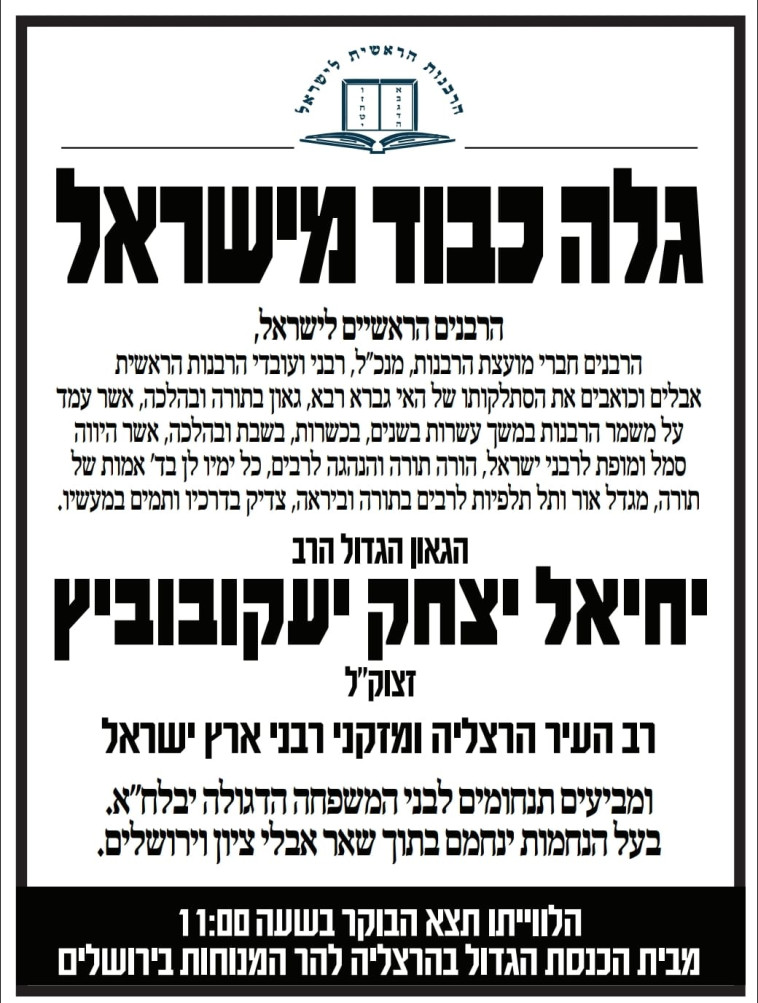 הרבנות הראשית לישראל

גלה כבוד מישראל

הרבנים הראשיים לישראל,
הרבנים חברי מועצת הרבנות, מנכ"ל, רבני ועובדי הרבנות הראשית
אבלים וכואבים את הסתלקותו של האי גברא רבא, גאון בתורה ובהלכה, אשר עמד על משמר הרבנות במשך עשרות בשנים, בכשרות, בשבת ובהלכה, אשר היווה סמל ומופת לרבני ישראל, הורה תורה והנהגה לרבים, כל ימיו לן בד' אמות של תורה, מגדל אור ותל תלפיות לרבים בתורה וביראה, צדיק בדרכיו ותמים במעשיו.

הגאון הגדול הרב
יחיאל יצחק יעקובוביץ
זצוק"ל
רב העיר הרצליה ומזקני רבני ארץ ישראל

ומביעים תנחומים לבני המשפחה הדגולה יבלח"א.
בעל הנחמות ינחמם בתוך שאר אבלי ציון וירושלים.

הלווייתו תצא הבוקר בשעה 11:00
מבית הכנסת הגדול בהרצליה להר המנוחות בירושלים